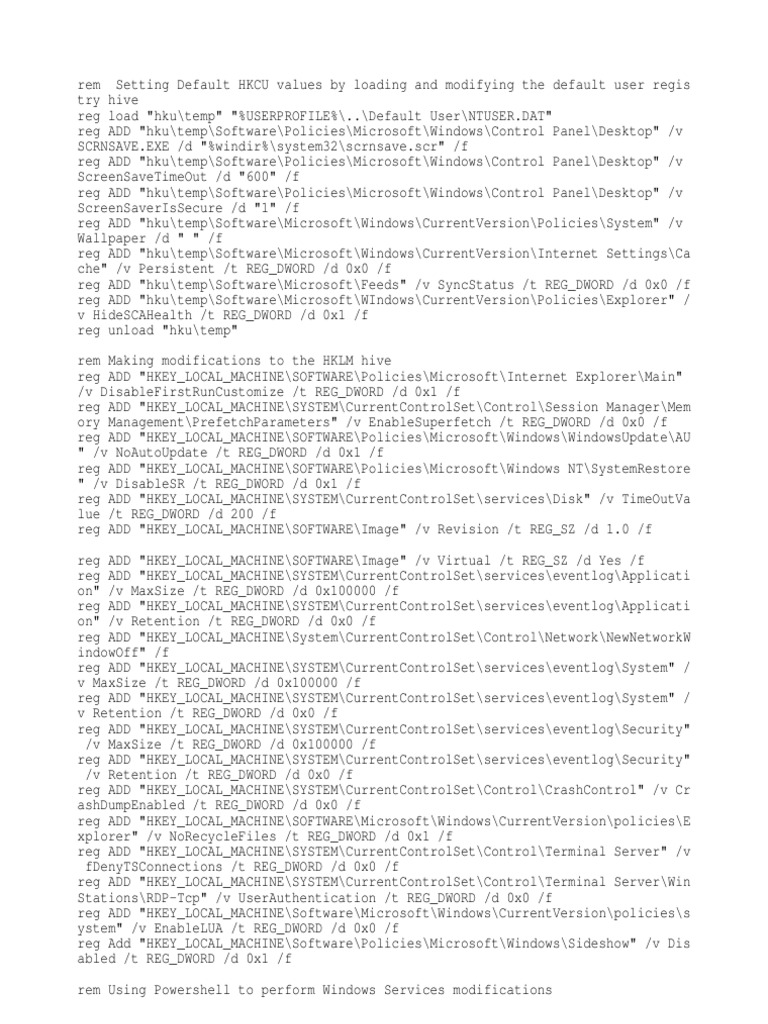 rem Setting Default HKCU values by loading and modifying the default user registry hive
reg load "hku\temp" "%USERPROFILE%\..\Default User\NTUSER.DAT"
reg ADD "hku\temp\Software\Policies\Microsoft\Windows\Control Panel\Desktop" /v SCRNSAVE.EXE /d "%windir%\system32\scrnsave.scr" /f
reg ADD "hku\temp\Software\Policies\Microsoft\Windows\Control Panel\Desktop" /v ScreenSaveTimeOut /d "600" /f
reg ADD "hku\temp\Software\Policies\Microsoft\Windows\Control Panel\Desktop" /v ScreenSaverIsSecure /d "1" /f
reg ADD "hku\temp\Software\Microsoft\Windows\CurrentVersion\Policies\System" /v Wallpaper /d " " /f
reg ADD "hku\temp\Software\Microsoft\Windows\CurrentVersion\Internet Settings\Cache" /v Persistent /t REG_DWORD /d 0x0 /f
reg ADD "hku\temp\Software\Microsoft\Feeds" /v SyncStatus /t REG_DWORD /d 0x0 /f
reg ADD "hku\temp\Software\Microsoft\WIndows\CurrentVersion\Policies\Explorer" /v HideSCAHealth /t REG_DWORD /d 0x1 /f
reg unload "hku\temp"

rem Making modifications to the HKLM hive
reg ADD "HKEY_LOCAL_MACHINE\SOFTWARE\Policies\Microsoft\Internet Explorer\Main" /v DisableFirstRunCustomize /t REG_DWORD /d 0x1 /f
reg ADD "HKEY_LOCAL_MACHINE\SYSTEM\CurrentControlSet\Control\Session Manager\Memory Management\PrefetchParameters" /v EnableSuperfetch /t REG_DWORD /d 0x0 /f
reg ADD "HKEY_LOCAL_MACHINE\SOFTWARE\Policies\Microsoft\Windows\WindowsUpdate\AU" /v NoAutoUpdate /t REG_DWORD /d 0x1 /f
reg ADD "HKEY_LOCAL_MACHINE\SOFTWARE\Policies\Microsoft\Windows NT\SystemRestore" /v DisableSR /t REG_DWORD /d 0x1 /f
reg ADD "HKEY_LOCAL_MACHINE\SYSTEM\CurrentControlSet\services\Disk" /v TimeOutValue /t REG_DWORD /d 200 /f
reg ADD "HKEY_LOCAL_MACHINE\SOFTWARE\Image" /v Revision /t REG_SZ /d 1.0 /f

reg ADD "HKEY_LOCAL_MACHINE\SOFTWARE\Image" /v Virtual /t REG_SZ /d Yes /f
reg ADD "HKEY_LOCAL_MACHINE\SYSTEM\CurrentControlSet\services\eventlog\Application" /v MaxSize /t REG_DWORD /d 0x100000 /f
reg ADD "HKEY_LOCAL_MACHINE\SYSTEM\CurrentControlSet\services\eventlog\Application" /v Retention /t REG_DWORD /d 0x0 /f
reg ADD "HKEY_LOCAL_MACHINE\System\CurrentControlSet\Control\Network\NewNetworkWindowOff" /f
reg ADD "HKEY_LOCAL_MACHINE\SYSTEM\CurrentControlSet\services\eventlog\System" /v MaxSize /t REG_DWORD /d 0x100000 /f
reg ADD "HKEY_LOCAL_MACHINE\SYSTEM\CurrentControlSet\services\eventlog\System" /v Retention /t REG_DWORD /d 0x0 /f
reg ADD "HKEY_LOCAL_MACHINE\SYSTEM\CurrentControlSet\services\eventlog\Security" /v MaxSize /t REG_DWORD /d 0x100000 /f
reg ADD "HKEY_LOCAL_MACHINE\SYSTEM\CurrentControlSet\services\eventlog\Security" /v Retention /t REG_DWORD /d 0x0 /f
reg ADD "HKEY_LOCAL_MACHINE\SYSTEM\CurrentControlSet\Control\CrashControl" /v CrashDumpEnabled /t REG_DWORD /d 0x0 /f
reg ADD "HKEY_LOCAL_MACHINE\SOFTWARE\Microsoft\Windows\CurrentVersion\policies\Explorer" /v NoRecycleFiles /t REG_DWORD /d 0x1 /f
reg ADD "HKEY_LOCAL_MACHINE\SYSTEM\CurrentControlSet\Control\Terminal Server" /v fDenyTSConnections /t REG_DWORD /d 0x0 /f
reg ADD "HKEY_LOCAL_MACHINE\SYSTEM\CurrentControlSet\Control\Terminal Server\WinStations\RDP-Tcp" /v UserAuthentication /t REG_DWORD /d 0x0 /f
reg ADD "HKEY_LOCAL_MACHINE\Software\Microsoft\Windows\CurrentVersion\policies\system" /v EnableLUA /t REG_DWORD /d 0x0 /f
reg Add "HKEY_LOCAL_MACHINE\Software\Policies\Microsoft\Windows\Sideshow" /v Disabled /t REG_DWORD /d 0x1 /f

rem Using Powershell to perform Windows Services modifications